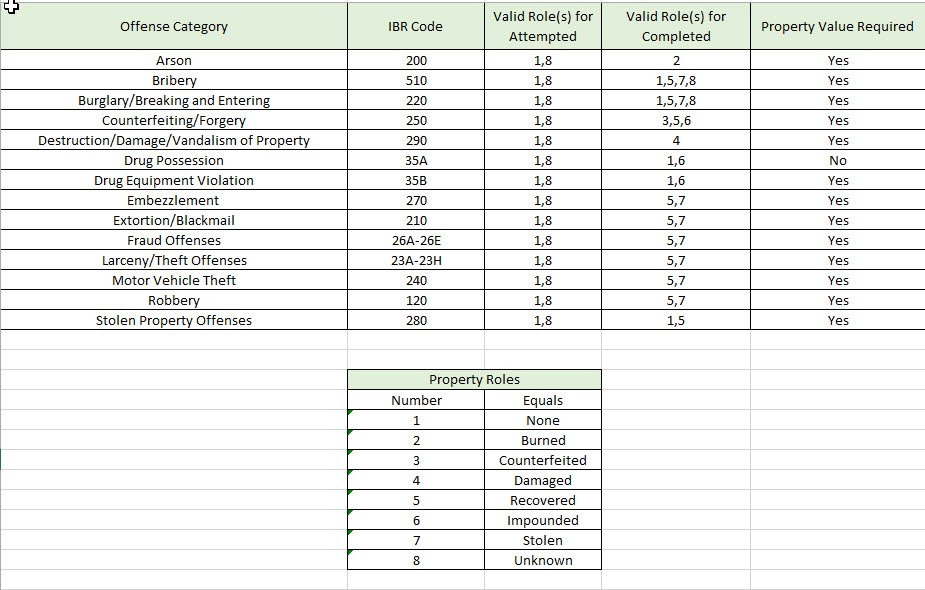 | Offense Category | IBR Code | Valid Role(s) for Attempted | Valid Role(s) for Completed | Property Value Required |
|---|---|---|---|---|
| Arson | 200 | 1,8 | 2 | Yes |
| Bribery | 510 | 1,8 | 1,5,7,8 | Yes |
| Burglary/Breaking and Entering | 220 | 1,8 | 1,5,7,8 | Yes |
| Counterfeiting/Forgery | 250 | 1,8 | 3,5,6 | Yes |
| Destruction/Damage/Vandalism of Property | 290 | 1,8 | 4 | Yes |
| Drug Possession | 35A | 1,8 | 1,6 | No |
| Drug Equipment Violation | 35B | 1,8 | 1,6 | Yes |
| Embezzlement | 270 | 1,8 | 5,7 | Yes |
| Extortion/Blackmail | 210 | 1,8 | 5,7 | Yes |
| Fraud Offenses | 26A-26E | 1,8 | 5,7 | Yes |
| Larceny/Theft Offenses | 23A-23H | 1,8 | 5,7 | Yes |
| Motor Vehicle Theft | 240 | 1,8 | 5,7 | Yes |
| Robbery | 120 | 1,8 | 5,7 | Yes |
| Stolen Property Offenses | 280 | 1,8 | 1,5 | Yes |

Property Roles

| Number | Equals |
|---|---|
| 1 | None |
| 2 | Burned |
| 3 | Counterfeited |
| 4 | Damaged |
| 5 | Recovered |
| 6 | Impounded |
| 7 | Stolen |
| 8 | Unknown |